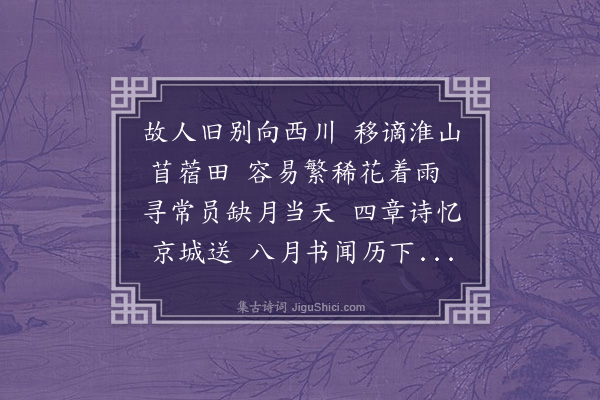 故人旧别向西川 移谪淮山苜蓿田 容易繁稀花着雨 寻常员缺月当天 四章诗忆京城送 八月书闻历下...

集古诗词 JiguShici.com